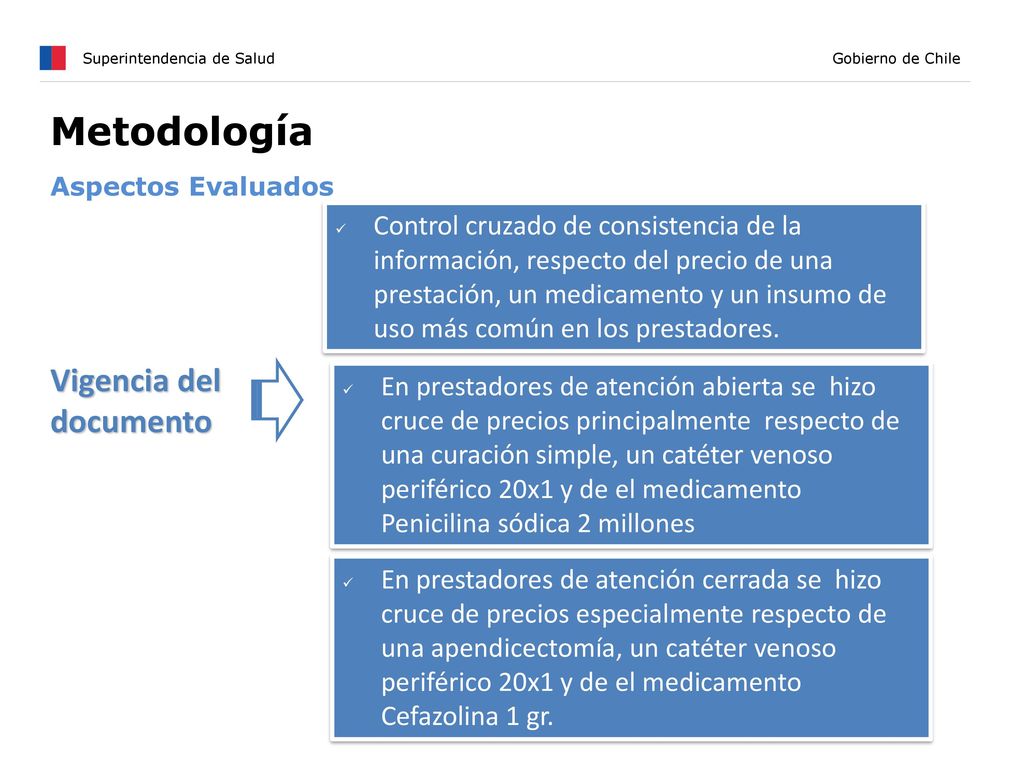 Superintendencia de Salud

Gobierno de Chile

Metodología

Aspectos Evaluados

Vigencia del documento

✓ Control cruzado de consistencia de la información, respecto del precio de una prestación, un medicamento y un insumo de uso más común en los prestadores.

✓ En prestadores de atención abierta se hizo cruce de precios principalmente respecto de una curación simple, un catéter venoso periférico 20x1 y de el medicamento Penicilina sódica 2 millones

✓ En prestadores de atención cerrada se hizo cruce de precios especialmente respecto de una apendicectomía, un catéter venoso periférico 20x1 y de el medicamento Cefazolina 1 gr.